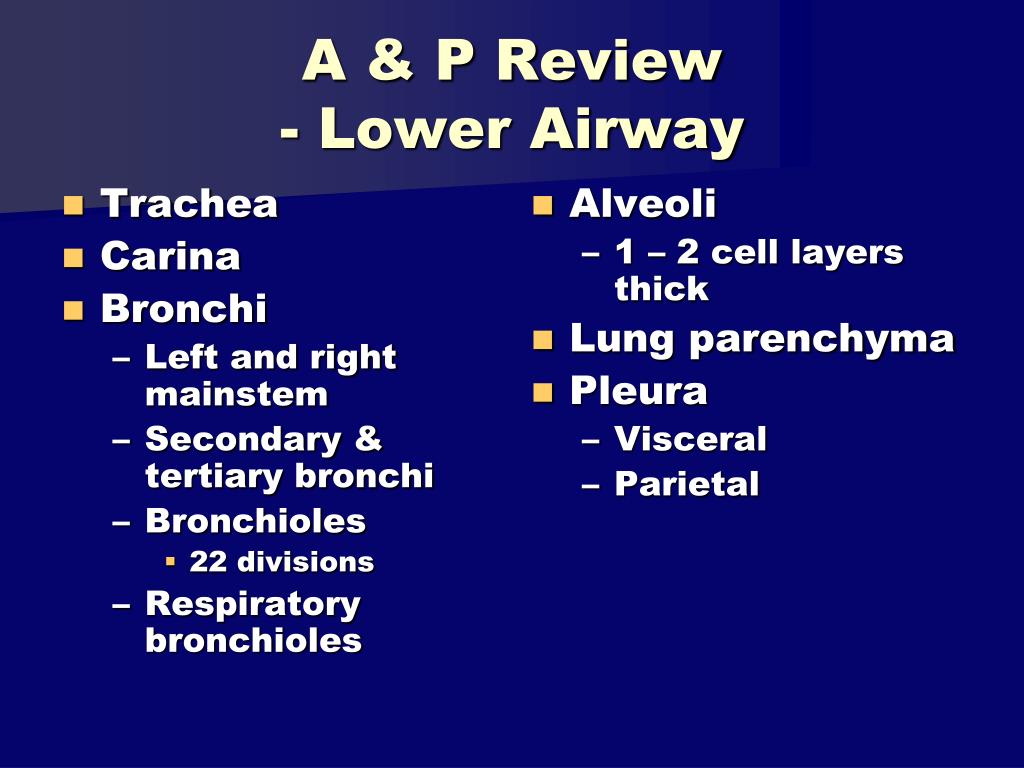 A & P Review
- Lower Airway

- Trachea
- Carina
- Bronchi
  – Left and right mainstem
  – Secondary & tertiary bronchi
  – Bronchioles
    - 22 divisions
  – Respiratory bronchioles

- Alveoli
  – 1 – 2 cell layers thick
- Lung parenchyma
- Pleura
  – Visceral
  – Parietal